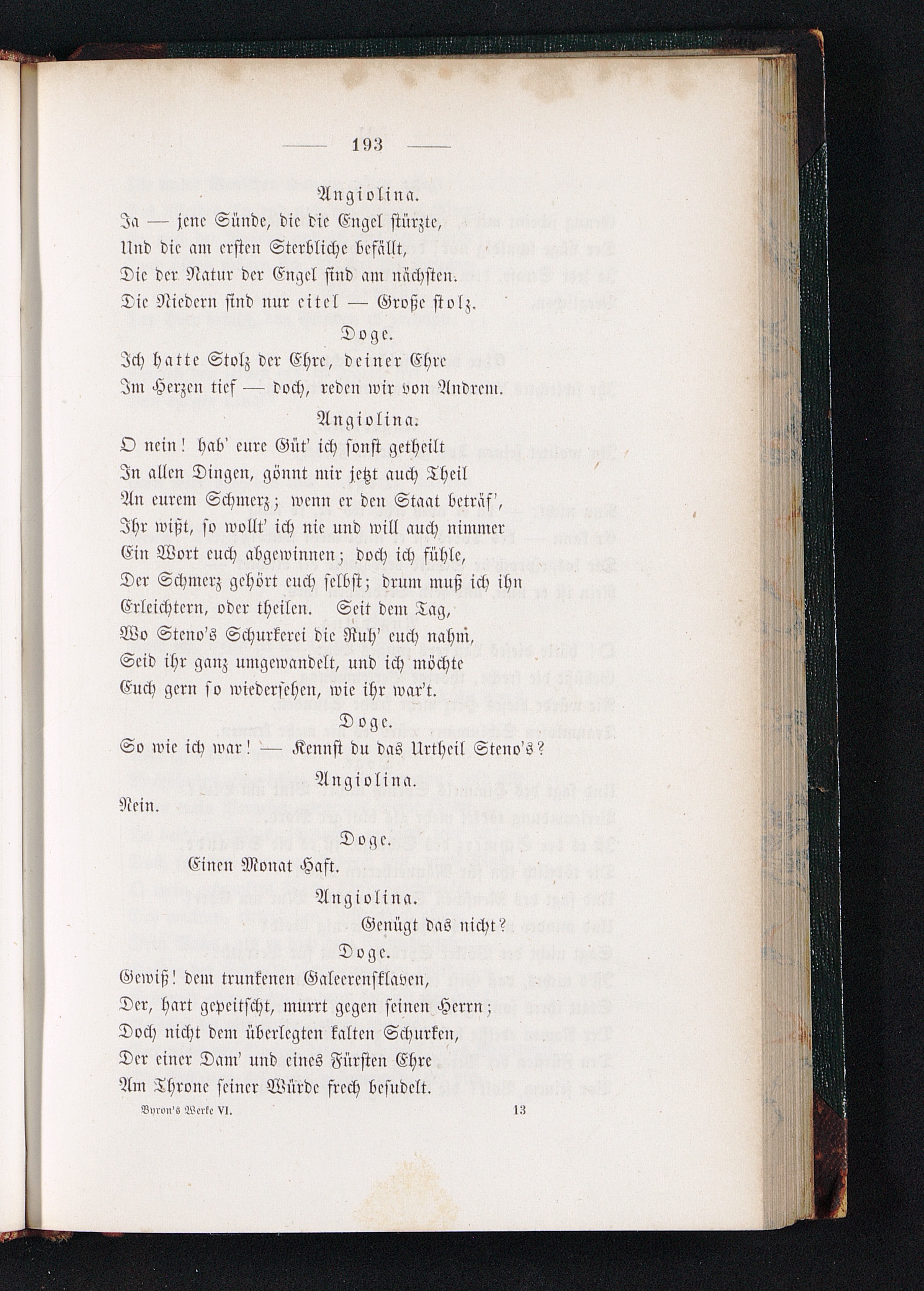 — 193 —

Angiolina.

Ja — jene Sünde, die die Engel stürzte,
Und die am ersten Sterbliche befällt,
Die der Natur der Engel sind am nächsten.
Die Niedern sind nur eitel — Große stolz.

Doge.

Ich hatte Stolz der Ehre, deiner Ehre
Im Herzen tief — doch, reden wir von Andrem.

Angiolina.

O nein! hab' eure Güt' ich sonst getheilt
In allen Dingen, gönnt mir jetzt auch Theil
An eurem Schmerz; wenn er den Staat beträf',
Ihr wißt, so wollt' ich nie und will auch nimmer
Ein Wort euch abgewinnen; doch ich fühle,
Der Schmerz gehört euch selbst; drum muß ich ihn
Erleichtern, oder theilen. Seit dem Tag,
Wo Steno's Schurkerei die Ruh' euch nahm,
Seid ihr ganz umgewandelt, und ich möchte
Euch gern so wiedersehen, wie ihr war't.

Doge.

So wie ich war! — Kennst du das Urtheil Steno's?

Angiolina.

Nein.

Doge.

Einen Monat Haft.

Angiolina.

Genügt das nicht?

Doge.

Gewiß! dem trunkenen Galeerensklaven,
Der, hart gepeitscht, murrt gegen seinen Herrn;
Doch nicht dem überlegten kalten Schurken,
Der einer Dam' und eines Fürsten Ehre
Am Throne seiner Würde frech besudelt.

Byron's Werke VI. 13